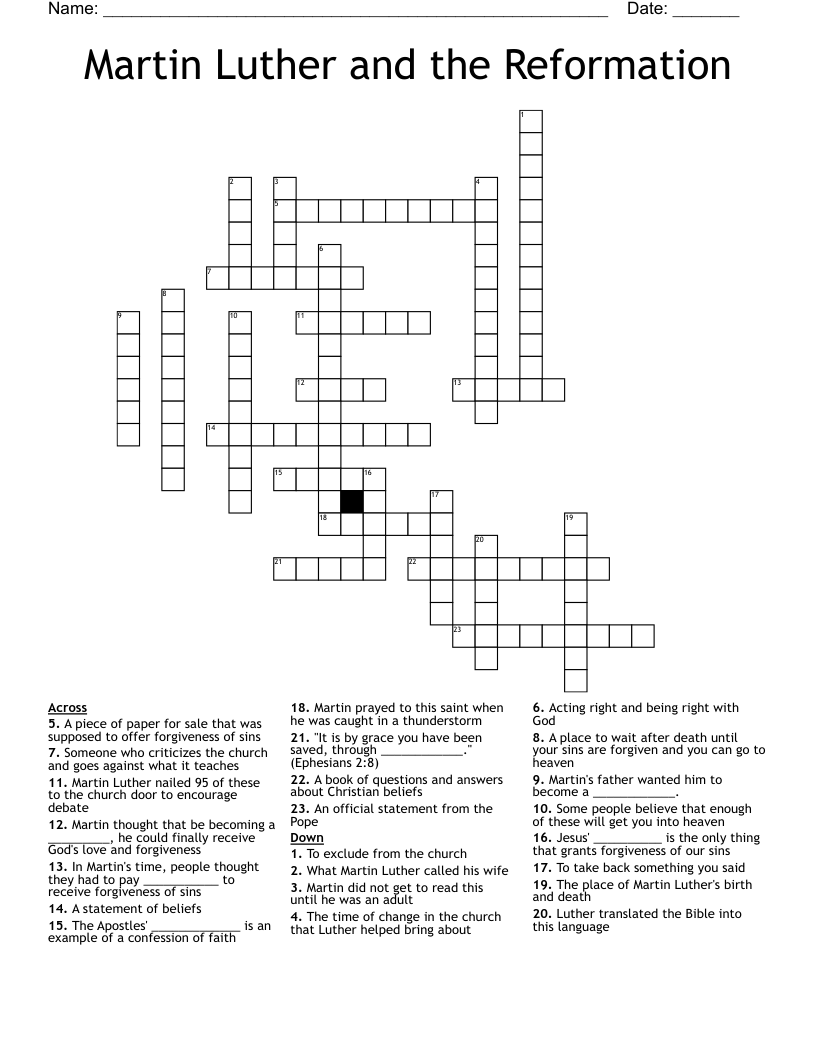 Name: ____ Date: ____

Martin Luther and the Reformation

1
2 3 4
5
6
7
8
9 10 11
12 13
14
15 16
17
18 19
20
21 22
23

Across
5. A piece of paper for sale that was supposed to offer forgiveness of sins
7. Someone who criticizes the church and goes against what it teaches
11. Martin Luther nailed 95 of these to the church door to encourage debate
12. Martin thought that be becoming a ____, he could finally receive God's love and forgiveness
13. In Martin's time, people thought they had to pay ____ to receive forgiveness of sins
14. A statement of beliefs
15. The Apostles' ____ is an example of a confession of faith

18. Martin prayed to this saint when he was caught in a thunderstorm
21. "It is by grace you have been saved, through ____." (Ephesians 2:8)
22. A book of questions and answers about Christian beliefs
23. An official statement from the Pope

Down
1. To exclude from the church
2. What Martin Luther called his wife
3. Martin did not get to read this until he was an adult
4. The time of change in the church that Luther helped bring about

6. Acting right and being right with God
8. A place to wait after death until your sins are forgiven and you can go to heaven
9. Martin's father wanted him to become a ____.
10. Some people believe that enough of these will get you into heaven
16. Jesus' ____ is the only thing that grants forgiveness of our sins
17. To take back something you said
19. The place of Martin Luther's birth and death
20. Luther translated the Bible into this language